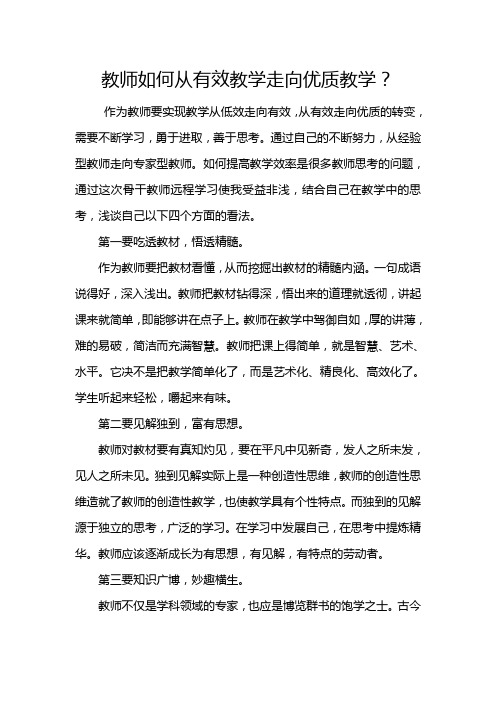 教师如何从有效教学走向优质教学？

作为教师要实现教学从低效走向有效，从有效走向优质的转变，需要不断学习，勇于进取，善于思考。通过自己的不断努力，从经验型教师走向专家型教师。如何提高教学效率是很多教师思考的问题，通过这次骨干教师远程学习使我受益非浅，结合自己在教学中的思考，浅谈自己以下四个方面的看法。

第一要吃透教材，悟透精髓。

作为教师要把教材看懂，从而挖掘出教材的精髓内涵。一句成语说得好，深入浅出。教师把教材钻得深，悟出来的道理就透彻，讲起课来就简单，即能够讲在点子上。教师在教学中驾御自如，厚的讲薄，难的易破，简洁而充满智慧。教师把课上得简单，就是智慧、艺术、水平。它决不是把教学简单化了，而是艺术化、精良化、高效化了。学生听起来轻松，嚼起来有味。

第二要见解独到，富有思想。

教师对教材要有真知灼见，要在平凡中见新奇，发人之所未发，见人之所未见。独到见解实际上是一种创造性思维，教师的创造性思维造就了教师的创造性教学，也使教学具有个性特点。而独到的见解源于独立的思考，广泛的学习。在学习中发展自己，在思考中提炼精华。教师应该逐渐成长为有思想，有见解，有特点的劳动者。

第三要知识广博，妙趣横生。

教师不仅是学科领域的专家，也应是博览群书的饱学之士。古今